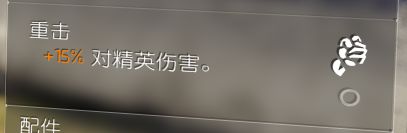 重击
+15% 对精英伤害。

配件